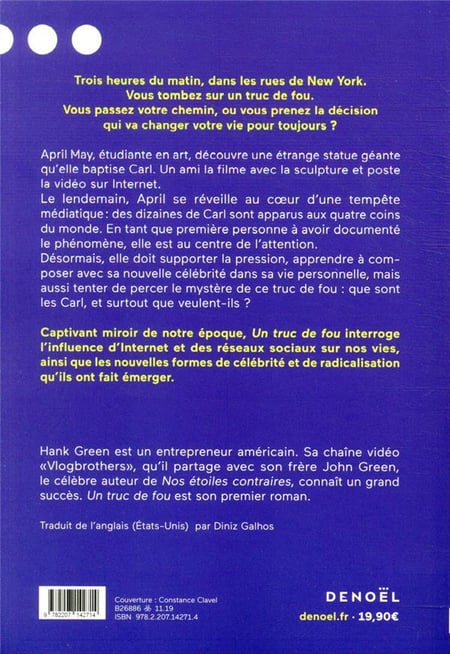 Trois heures du matin, dans les rues de New York.
Vous tombez sur un truc de fou.
Vous passez votre chemin, ou vous prenez la décision qui va changer votre vie pour toujours ?

April May, étudiante en art, découvre une étrange statue géante qu'elle baptise Carl. Un ami la filme avec la sculpture et poste la vidéo sur Internet.
Le lendemain, April se réveille au cœur d'une tempête médiatique : des dizaines de Carl sont apparus aux quatre coins du monde. En tant que première personne à avoir documenté le phénomène, elle est au centre de l'attention.
Désormais, elle doit supporter la pression, apprendre à composer avec sa nouvelle célébrité dans sa vie personnelle, mais aussi tenter de percer le mystère de ce truc de fou : que sont les Carl, et surtout que veulent-ils ?

Captivant miroir de notre époque, Un truc de fou interroge l'influence d'Internet et des réseaux sociaux sur nos vies, ainsi que les nouvelles formes de célébrité et de radicalisation qu'ils ont fait émerger.

Hank Green est un entrepreneur américain. Sa chaîne vidéo «Vlogbrothers», qu'il partage avec son frère John Green, le célèbre auteur de Nos étoiles contraires, connaît un grand succès. Un truc de fou est son premier roman.

Traduit de l'anglais (États-Unis) par Diniz Galhos

9 782207 142714

Couverture : Constance Clavel
B26886 11.19
ISBN 978.2.207.14271.4

DENOËL
denoel.fr · 19,90€